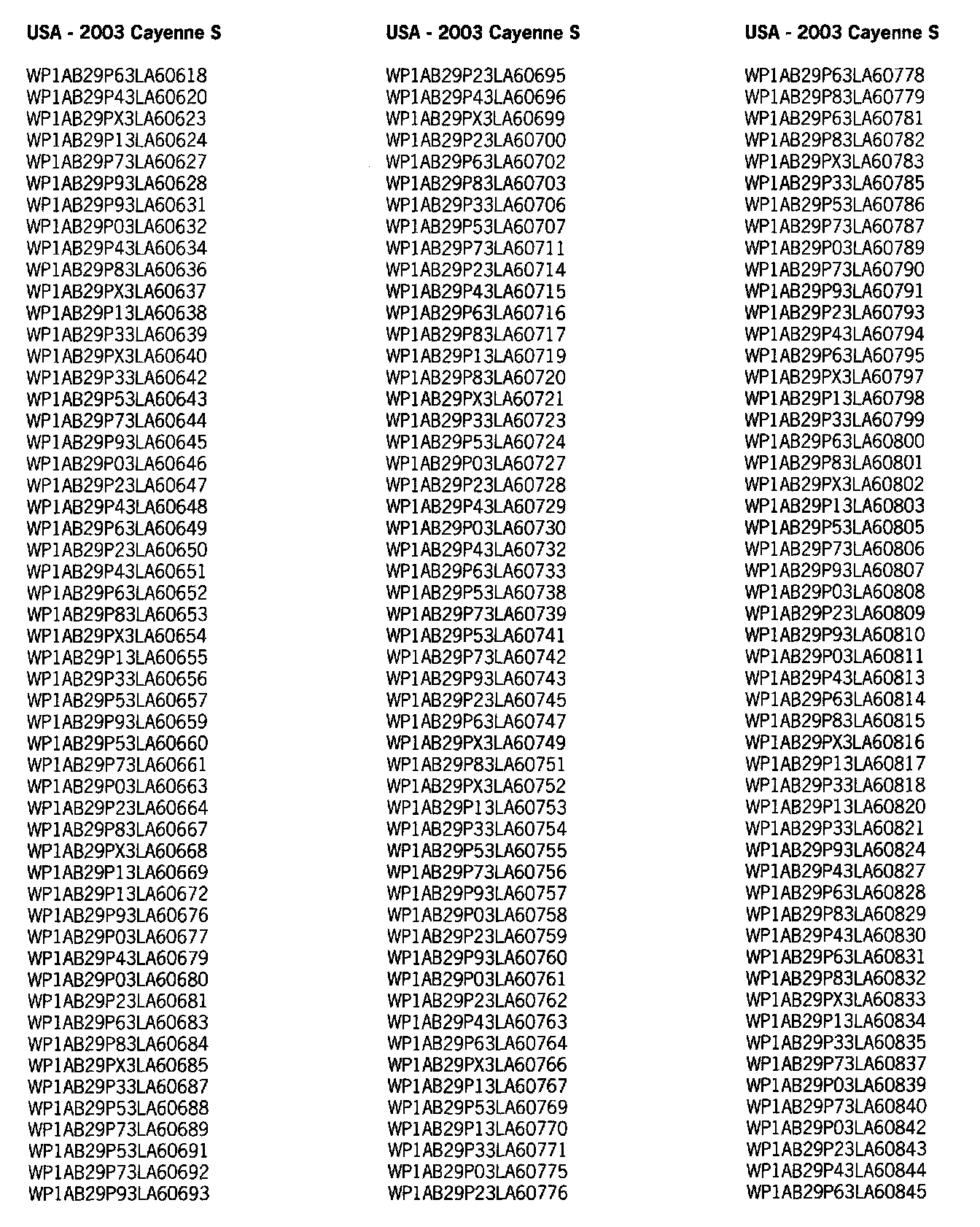 USA - 2003 Cayenne S

WP1AB29P63LA60618
WP1AB29P43LA60620
WP1AB29PX3LA60623
WP1AB29P13LA60624
WP1AB29P73LA60627
WP1AB29P93LA60628
WP1AB29P93LA60631
WP1AB29P03LA60632
WP1AB29P43LA60634
WP1AB29P83LA60636
WP1AB29PX3LA60637
WP1AB29P13LA60638
WP1AB29P33LA60639
WP1AB29PX3LA60640
WP1AB29P33LA60642
WP1AB29P53LA60643
WP1AB29P73LA60644
WP1AB29P93LA60645
WP1AB29P03LA60646
WP1AB29P23LA60647
WP1AB29P43LA60648
WP1AB29P63LA60649
WP1AB29P23LA60650
WP1AB29P43LA60651
WP1AB29P63LA60652
WP1AB29P83LA60653
WP1AB29PX3LA60654
WP1AB29P13LA60655
WP1AB29P33LA60656
WP1AB29P53LA60657
WP1AB29P93LA60659
WP1AB29P53LA60660
WP1AB29P73LA60661
WP1AB29P03LA60663
WP1AB29P23LA60664
WP1AB29P83LA60667
WP1AB29PX3LA60668
WP1AB29P13LA60669
WP1AB29P13LA60672
WP1AB29P93LA60676
WP1AB29P03LA60677
WP1AB29P43LA60679
WP1AB29P03LA60680
WP1AB29P23LA60681
WP1AB29P63LA60683
WP1AB29P83LA60684
WP1AB29PX3LA60685
WP1AB29P33LA60687
WP1AB29P53LA60688
WP1AB29P73LA60689
WP1AB29P53LA60691
WP1AB29P73LA60692
WP1AB29P93LA60693

USA - 2003 Cayenne S

WP1AB29P23LA60695
WP1AB29P43LA60696
WP1AB29PX3LA60699
WP1AB29P23LA60700
WP1AB29P63LA60702
WP1AB29P83LA60703
WP1AB29P33LA60706
WP1AB29P53LA60707
WP1AB29P73LA60711
WP1AB29P23LA60714
WP1AB29P43LA60715
WP1AB29P63LA60716
WP1AB29P83LA60717
WP1AB29P13LA60719
WP1AB29P83LA60720
WP1AB29PX3LA60721
WP1AB29P33LA60723
WP1AB29P53LA60724
WP1AB29P03LA60727
WP1AB29P23LA60728
WP1AB29P43LA60729
WP1AB29P03LA60730
WP1AB29P43LA60732
WP1AB29P63LA60733
WP1AB29P53LA60738
WP1AB29P73LA60739
WP1AB29P53LA60741
WP1AB29P73LA60742
WP1AB29P93LA60743
WP1AB29P23LA60745
WP1AB29P63LA60747
WP1AB29PX3LA60749
WP1AB29P83LA60751
WP1AB29PX3LA60752
WP1AB29P13LA60753
WP1AB29P33LA60754
WP1AB29P53LA60755
WP1AB29P73LA60756
WP1AB29P93LA60757
WP1AB29P03LA60758
WP1AB29P23LA60759
WP1AB29P93LA60760
WP1AB29P03LA60761
WP1AB29P23LA60762
WP1AB29P43LA60763
WP1AB29P63LA60764
WP1AB29PX3LA60766
WP1AB29P13LA60767
WP1AB29P53LA60769
WP1AB29P13LA60770
WP1AB29P33LA60771
WP1AB29P03LA60775
WP1AB29P23LA60776

USA - 2003 Cayenne S

WP1AB29P63LA60778
WP1AB29P83LA60779
WP1AB29P63LA60781
WP1AB29P83LA60782
WP1AB29PX3LA60783
WP1AB29P33LA60785
WP1AB29P53LA60786
WP1AB29P73LA60787
WP1AB29P03LA60789
WP1AB29P73LA60790
WP1AB29P93LA60791
WP1AB29P23LA60793
WP1AB29P43LA60794
WP1AB29P63LA60795
WP1AB29PX3LA60797
WP1AB29P13LA60798
WP1AB29P33LA60799
WP1AB29P63LA60800
WP1AB29P83LA60801
WP1AB29PX3LA60802
WP1AB29P13LA60803
WP1AB29P53LA60805
WP1AB29P73LA60806
WP1AB29P93LA60807
WP1AB29P03LA60808
WP1AB29P23LA60809
WP1AB29P93LA60810
WP1AB29P03LA60811
WP1AB29P43LA60813
WP1AB29P63LA60814
WP1AB29P83LA60815
WP1AB29PX3LA60816
WP1AB29P13LA60817
WP1AB29P33LA60818
WP1AB29P13LA60820
WP1AB29P33LA60821
WP1AB29P93LA60824
WP1AB29P43LA60827
WP1AB29P63LA60828
WP1AB29P83LA60829
WP1AB29P43LA60830
WP1AB29P63LA60831
WP1AB29P83LA60832
WP1AB29PX3LA60833
WP1AB29P13LA60834
WP1AB29P33LA60835
WP1AB29P73LA60837
WP1AB29P03LA60839
WP1AB29P73LA60840
WP1AB29P03LA60842
WP1AB29P23LA60843
WP1AB29P43LA60844
WP1AB29P63LA60845